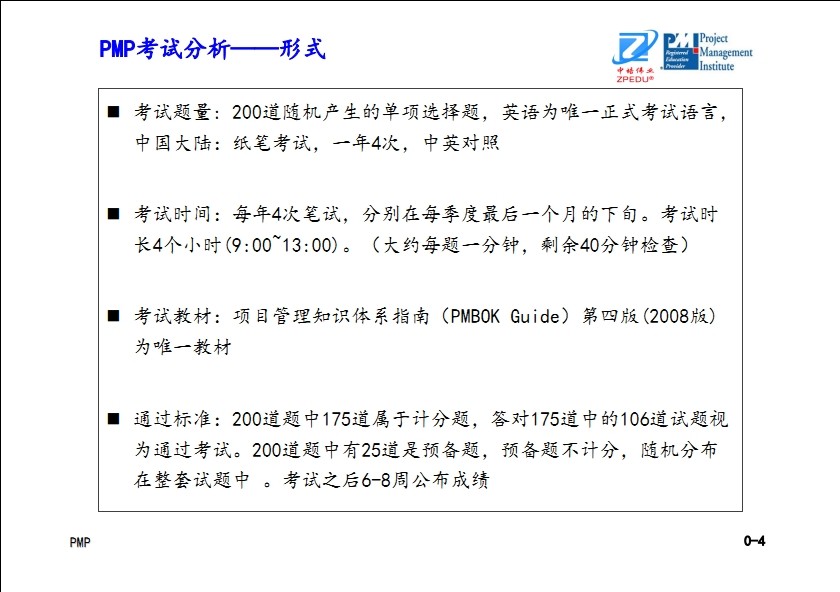 PMP考试分析——形式

中培伟业 ZPEDU®

PMI Registered Education Provider

Project Management Institute

■ 考试题量：200道随机产生的单项选择题，英语为唯一正式考试语言，中国大陆：纸笔考试，一年4次，中英对照

■ 考试时间：每年4次笔试，分别在每季度最后一个月的下旬。考试时长4个小时(9:00~13:00)。（大约每题一分钟，剩余40分钟检查）

■ 考试教材：项目管理知识体系指南（PMBOK Guide）第四版(2008版)为唯一教材

■ 通过标准：200道题中175道属于计分题，答对175道中的106道试题视为通过考试。200道题中有25道是预备题，预备题不计分，随机分布在整套试题中 。考试之后6-8周公布成绩

PMP

0-4